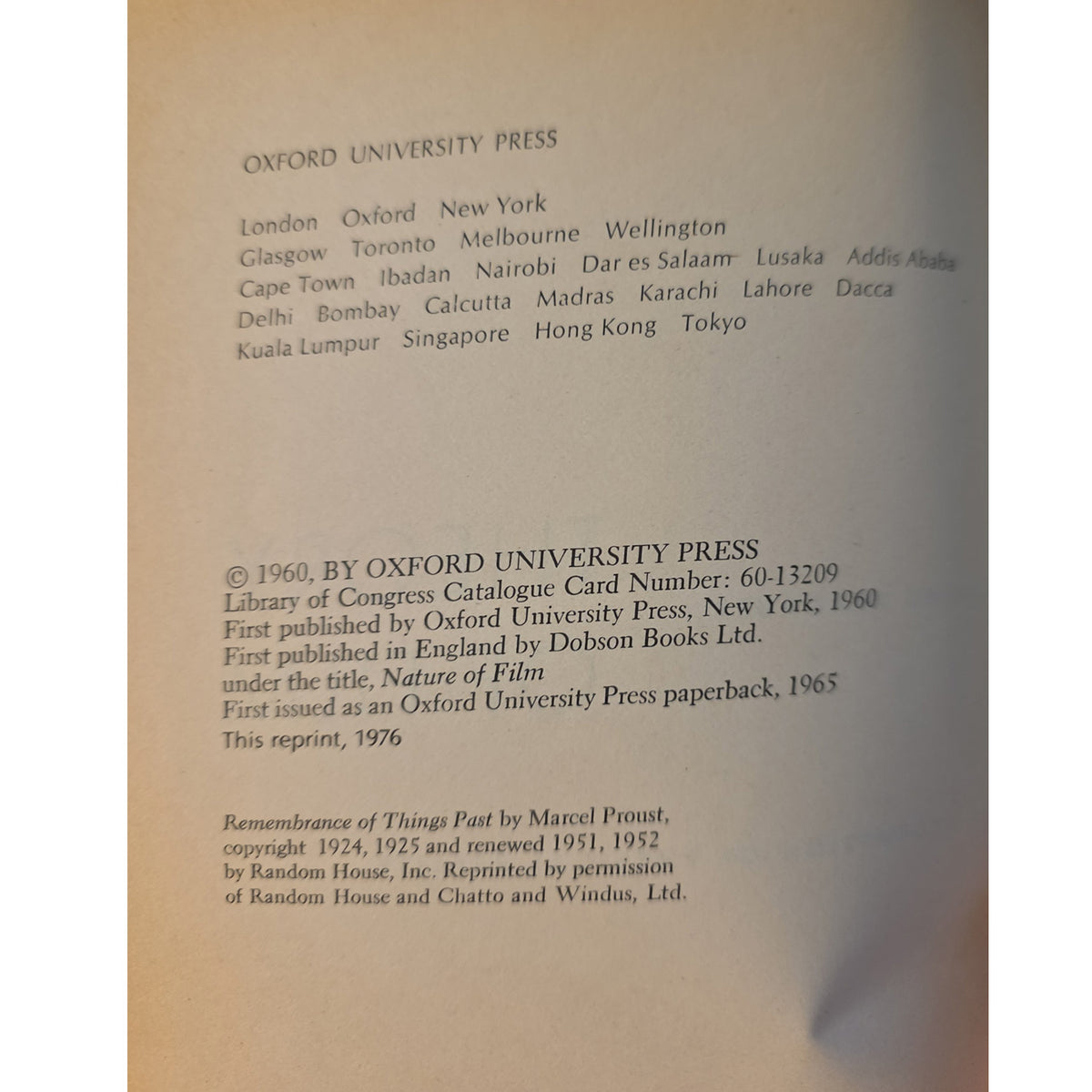 OXFORD UNIVERSITY PRESS

London Oxford New York
Glasgow Toronto Melbourne Wellington
Cape Town Ibadan Nairobi Dar es Salaam Lusaka Addis Ababa
Delhi Bombay Calcutta Madras Karachi Lahore Dacca
Kuala Lumpur Singapore Hong Kong Tokyo

© 1960, BY OXFORD UNIVERSITY PRESS
Library of Congress Catalogue Card Number: 60-13209
First published by Oxford University Press, New York, 1960
First published in England by Dobson Books Ltd.
under the title, Nature of Film
First issued as an Oxford University Press paperback, 1965
This reprint, 1976

Remembrance of Things Past by Marcel Proust, copyright 1924, 1925 and renewed 1951, 1952 by Random House, Inc. Reprinted by permission of Random House and Chatto and Windus, Ltd.